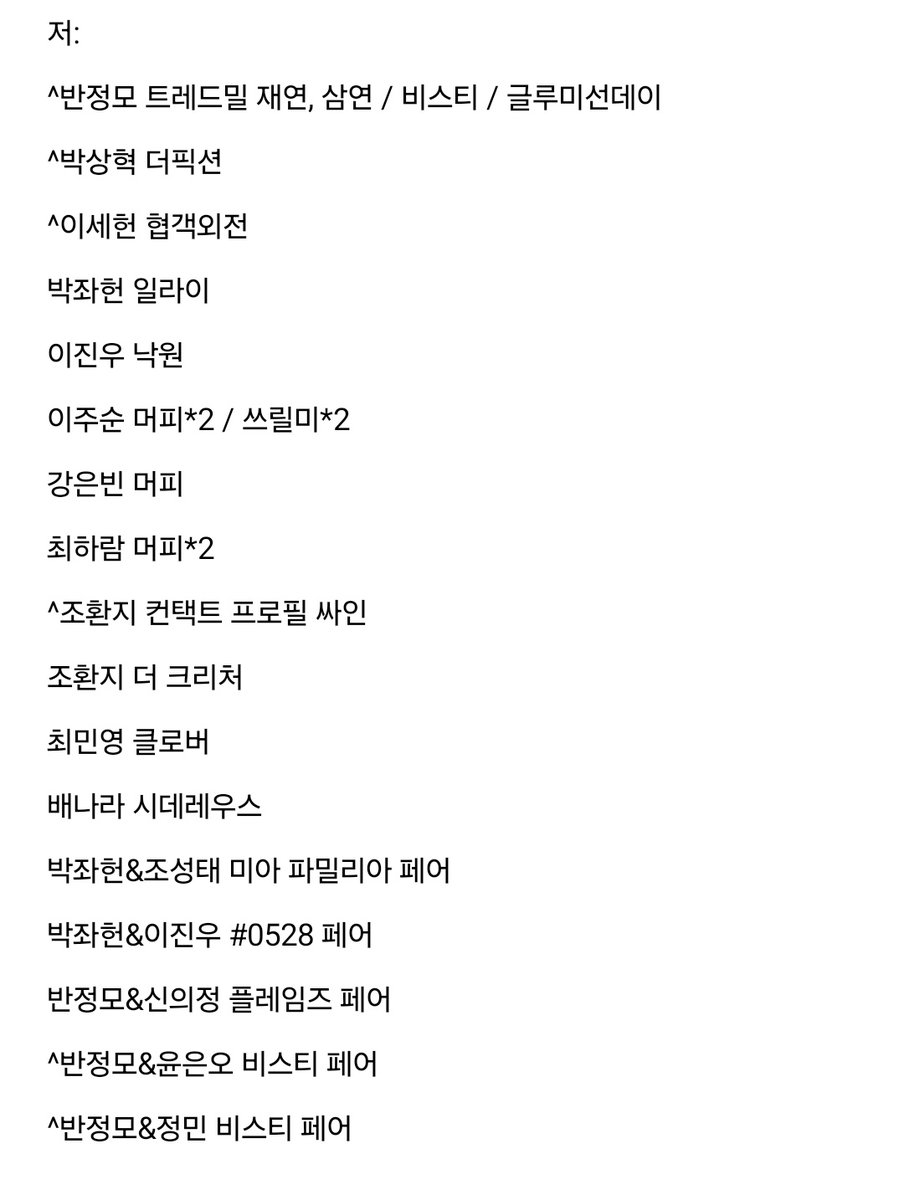 저:

^반정모 트레드밀 재연, 삼연 / 비스티 / 글루미선데이

^박상혁 더픽션

^이세헌 협객외전

박좌헌 일라이

이진우 낙원

이주순 머피*2 / 쓰릴미*2

강은빈 머피

최하람 머피*2

^조환지 컨택트 프로필 싸인

조환지 더 크리처

최민영 클로버

배나라 시데레우스

박좌헌&조성태 미아 파밀리아 페어

박좌헌&이진우 #0528 페어

반정모&신의정 플레임즈 페어

^반정모&윤은오 비스티 페어

^반정모&정민 비스티 페어